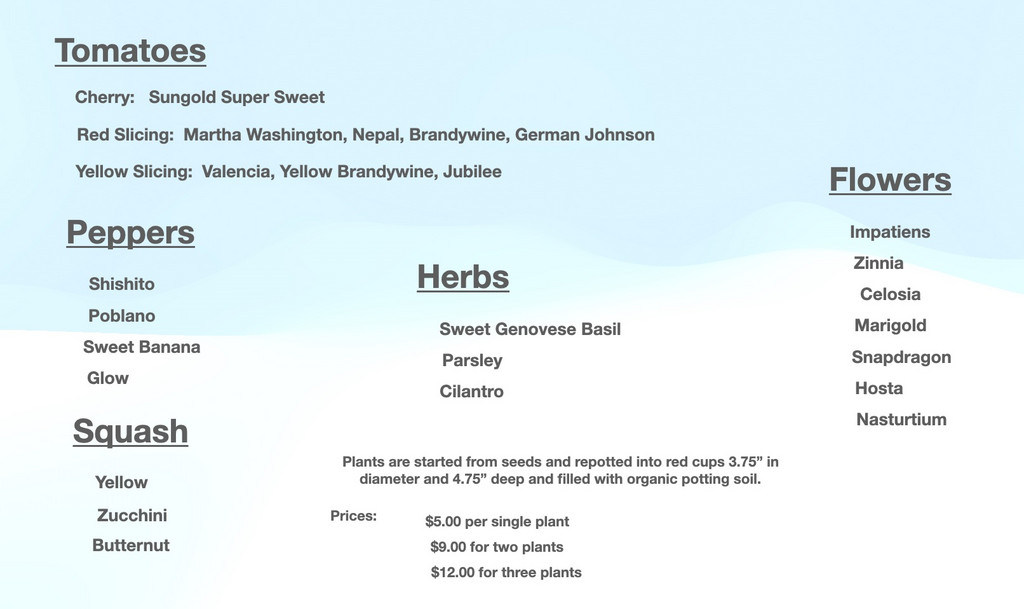 Tomatoes

Cherry: Sungold Super Sweet

Red Slicing: Martha Washington, Nepal, Brandywine, German Johnson

Yellow Slicing: Valencia, Yellow Brandywine, Jubilee

Peppers

Shishito
Poblano
Sweet Banana
Glow

Squash

Yellow
Zucchini
Butternut

Herbs

Sweet Genovese Basil
Parsley
Cilantro

Plants are started from seeds and repotted into red cups 3.75" in diameter and 4.75" deep and filled with organic potting soil.

Prices: $5.00 per single plant
$9.00 for two plants
$12.00 for three plants

Flowers

Impatiens
Zinnia
Celosia
Marigold
Snapdragon
Hosta
Nasturtium